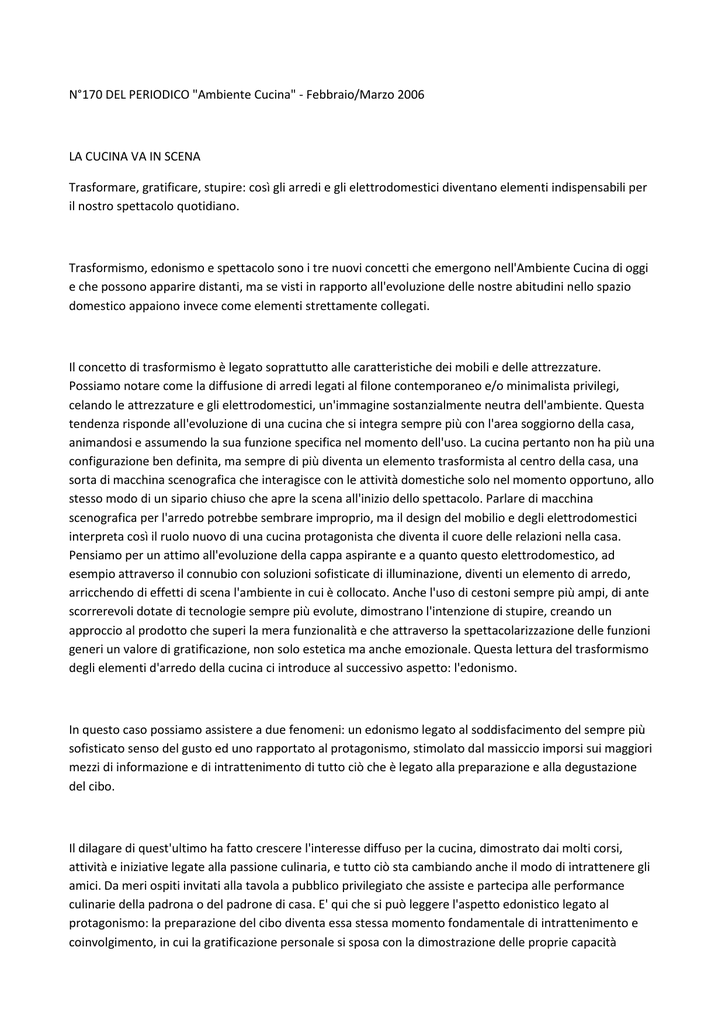 N°170 DEL PERIODICO "Ambiente Cucina" - Febbraio/Marzo 2006

LA CUCINA VA IN SCENA

Trasformare, gratificare, stupire: così gli arredi e gli elettrodomestici diventano elementi indispensabili per il nostro spettacolo quotidiano.

Trasformismo, edonismo e spettacolo sono i tre nuovi concetti che emergono nell'Ambiente Cucina di oggi e che possono apparire distanti, ma se visti in rapporto all'evoluzione delle nostre abitudini nello spazio domestico appaiono invece come elementi strettamente collegati.

Il concetto di trasformismo è legato soprattutto alle caratteristiche dei mobili e delle attrezzature. Possiamo notare come la diffusione di arredi legati al filone contemporaneo e/o minimalista privilegi, celando le attrezzature e gli elettrodomestici, un'immagine sostanzialmente neutra dell'ambiente. Questa tendenza risponde all'evoluzione di una cucina che si integra sempre più con l'area soggiorno della casa, animandosi e assumendo la sua funzione specifica nel momento dell'uso. La cucina pertanto non ha più una configurazione ben definita, ma sempre di più diventa un elemento trasformista al centro della casa, una sorta di macchina scenografica che interagisce con le attività domestiche solo nel momento opportuno, allo stesso modo di un sipario chiuso che apre la scena all'inizio dello spettacolo. Parlare di macchina scenografica per l'arredo potrebbe sembrare improprio, ma il design del mobilio e degli elettrodomestici interpreta così il ruolo nuovo di una cucina protagonista che diventa il cuore delle relazioni nella casa. Pensiamo per un attimo all'evoluzione della cappa aspirante e a quanto questo elettrodomestico, ad esempio attraverso il connubio con soluzioni sofisticate di illuminazione, diventi un elemento di arredo, arricchendo di effetti di scena l'ambiente in cui è collocato. Anche l'uso di cestoni sempre più ampi, di ante scorrerevoli dotate di tecnologie sempre più evolute, dimostrano l'intenzione di stupire, creando un approccio al prodotto che superi la mera funzionalità e che attraverso la spettacolarizzazione delle funzioni generi un valore di gratificazione, non solo estetica ma anche emozionale. Questa lettura del trasformismo degli elementi d'arredo della cucina ci introduce al successivo aspetto: l'edonismo.

In questo caso possiamo assistere a due fenomeni: un edonismo legato al soddisfacimento del sempre più sofisticato senso del gusto ed uno rapportato al protagonismo, stimolato dal massiccio imporsi sui maggiori mezzi di informazione e di intrattenimento di tutto ciò che è legato alla preparazione e alla degustazione del cibo.

Il dilagare di quest'ultimo ha fatto crescere l'interesse diffuso per la cucina, dimostrato dai molti corsi, attività e iniziative legate alla passione culinaria, e tutto ciò sta cambiando anche il modo di intrattenere gli amici. Da meri ospiti invitati alla tavola a pubblico privilegiato che assiste e partecipa alle performance culinarie della padrona o del padrone di casa. E' qui che si può leggere l'aspetto edonistico legato al protagonismo: la preparazione del cibo diventa essa stessa momento fondamentale di intrattenimento e coinvolgimento, in cui la gratificazione personale si sposa con la dimostrazione delle proprie capacità